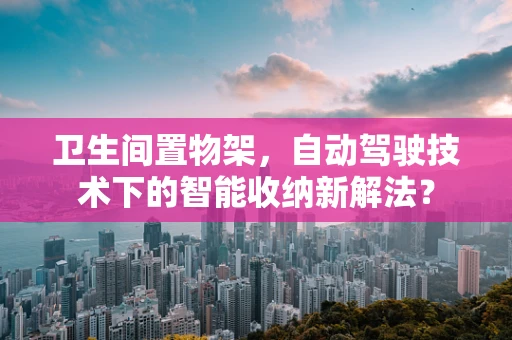 卫生间置物架，自动驾驶技术下的智能收纳新解法？